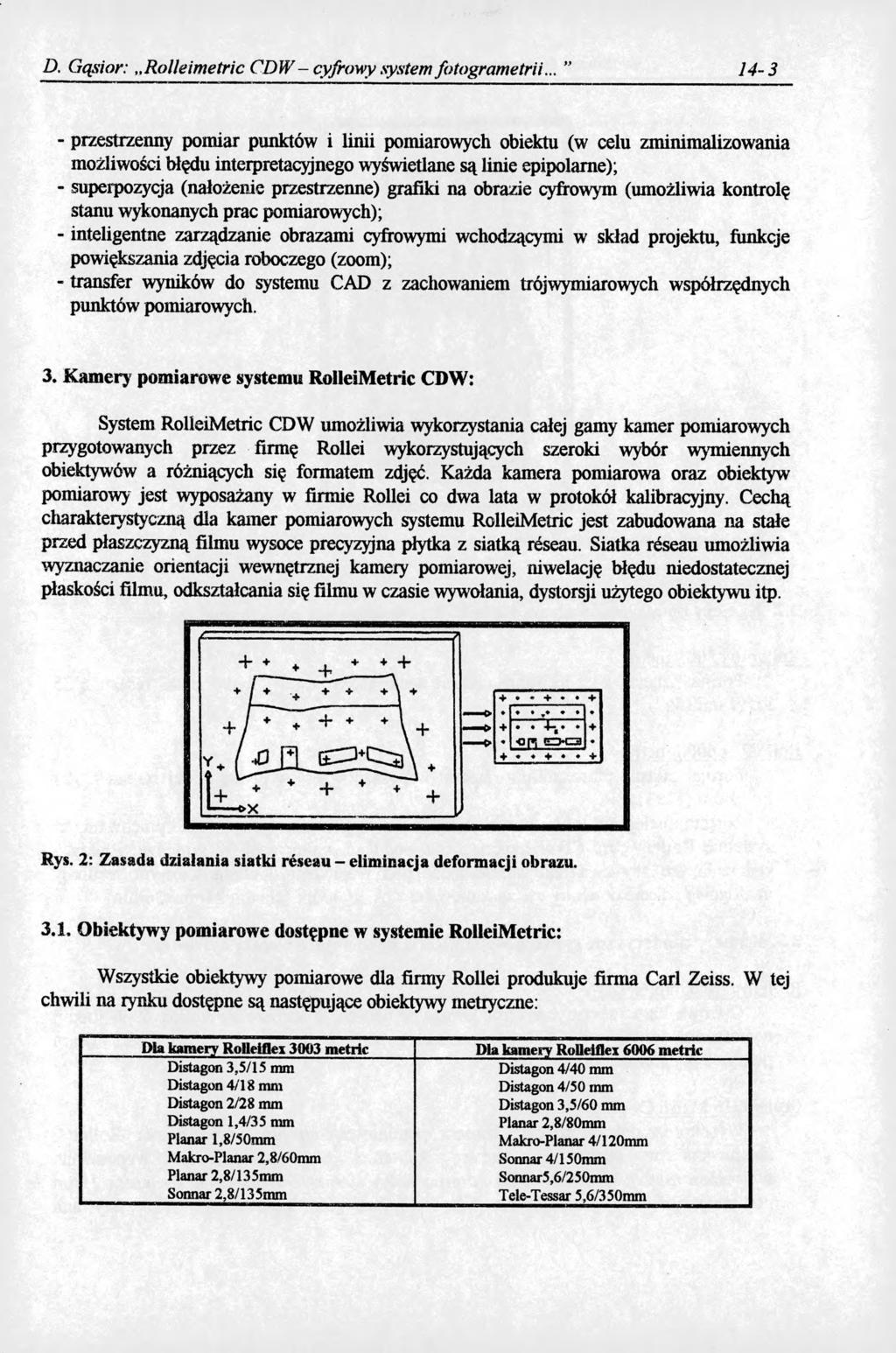 D. Gąsior: „Rolleimetric CDW – cyfrowy system fotogrametrii... ” 14-3

- przestrzenny pomiar punktów i linii pomiarowych obiektu (w celu zminimalizowania możliwości błędu interpretacyjnego wyświetlane są linie epipolarne);
- superpozycja (nałożenie przestrzenne) grafiki na obrazie cyfrowym (umożliwia kontrolę stanu wykonanych prac pomiarowych);
- inteligentne zarządzanie obrazami cyfrowymi wchodzącymi w skład projektu, funkcje powiększania zdjęcia roboczego (zoom);
- transfer wyników do systemu CAD z zachowaniem trójwymiarowych współrzędnych punktów pomiarowych.

3. Kamery pomiarowe systemu RolleiMetric CDW:

System RolleiMetric CDW umożliwia wykorzystania całej gamy kamer pomiarowych przygotowanych przez firmę Rollei wykorzystujących szeroki wybór wymiennych obiektywów a różniących się formatem zdjęć. Każda kamera pomiarowa oraz obiektyw pomiarowy jest wyposażany w firmie Rollei co dwa lata w protokół kalibracyjny. Cechą charakterystyczną dla kamer pomiarowych systemu RolleiMetric jest zabudowana na stałe przed płaszczyzną filmu wysoce precyzyjna płytka z siatką réseau. Siatka réseau umożliwia wyznaczanie orientacji wewnętrznej kamery pomiarowej, niwelację błędu niedostatecznej płaskości filmu, odkształcania się filmu w czasie wywołania, dystorsji użytego obiektywu itp.

Y
X

Rys. 2: Zasada działania siatki réseau – eliminacja deformacji obrazu.

3.1. Obiektywy pomiarowe dostępne w systemie RolleiMetric:

Wszystkie obiektywy pomiarowe dla firmy Rollei produkuje firma Carl Zeiss. W tej chwili na rynku dostępne są następujące obiektywy metryczne:

| Dla kamery Rolleiflex 3003 metric | Dla kamery Rolleiflex 6006 metric |
|---|---|
| Distagon 3,5/15 mm | Distagon 4/40 mm |
| Distagon 4/18 mm | Distagon 4/50 mm |
| Distagon 2/28 mm | Distagon 3,5/60 mm |
| Distagon 1,4/35 mm | Planar 2,8/80mm |
| Planar 1,8/50mm | Makro-Planar 4/120mm |
| Makro-Planar 2,8/60mm | Sonnar 4/150mm |
| Planar 2,8/135mm | Sonnar5,6/250mm |
| Sonnar 2,8/135mm | Tele-Tessar 5,6/350mm |